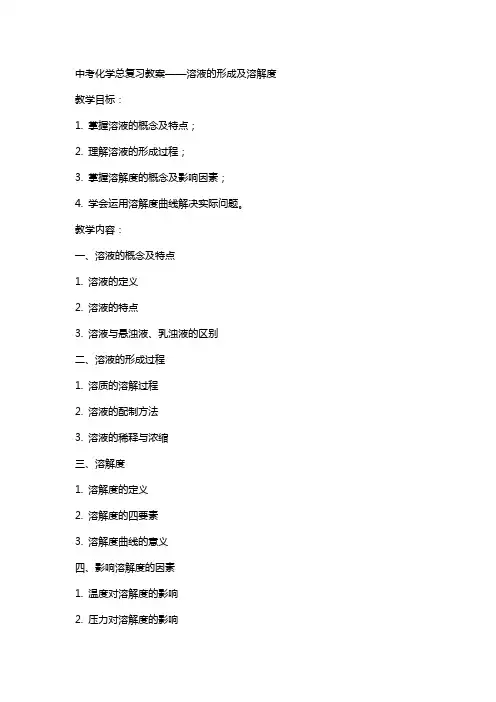 中考化学总复习教案——溶液的形成及溶解度

教学目标：

1. 掌握溶液的概念及特点；

2. 理解溶液的形成过程；

3. 掌握溶解度的概念及影响因素；

4. 学会运用溶解度曲线解决实际问题。

教学内容：

一、溶液的概念及特点

1. 溶液的定义

2. 溶液的特点

3. 溶液与悬浊液、乳浊液的区别

二、溶液的形成过程

1. 溶质的溶解过程

2. 溶液的配制方法

3. 溶液的稀释与浓缩

三、溶解度

1. 溶解度的定义

2. 溶解度的四要素

3. 溶解度曲线的意义

四、影响溶解度的因素

1. 温度对溶解度的影响

2. 压力对溶解度的影响